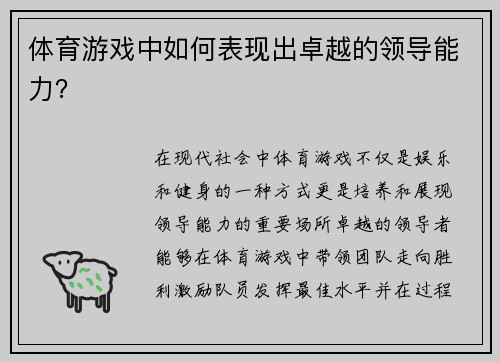 体育游戏中如何表现出卓越的领导能力?

在现代社会中体育游戏不仅是娱乐和健身的一种方式更是培养和展现领导能力的重要场所卓越的领导者能够在体育游戏中带领团队走向胜利激励队员发挥最佳水平并在过程